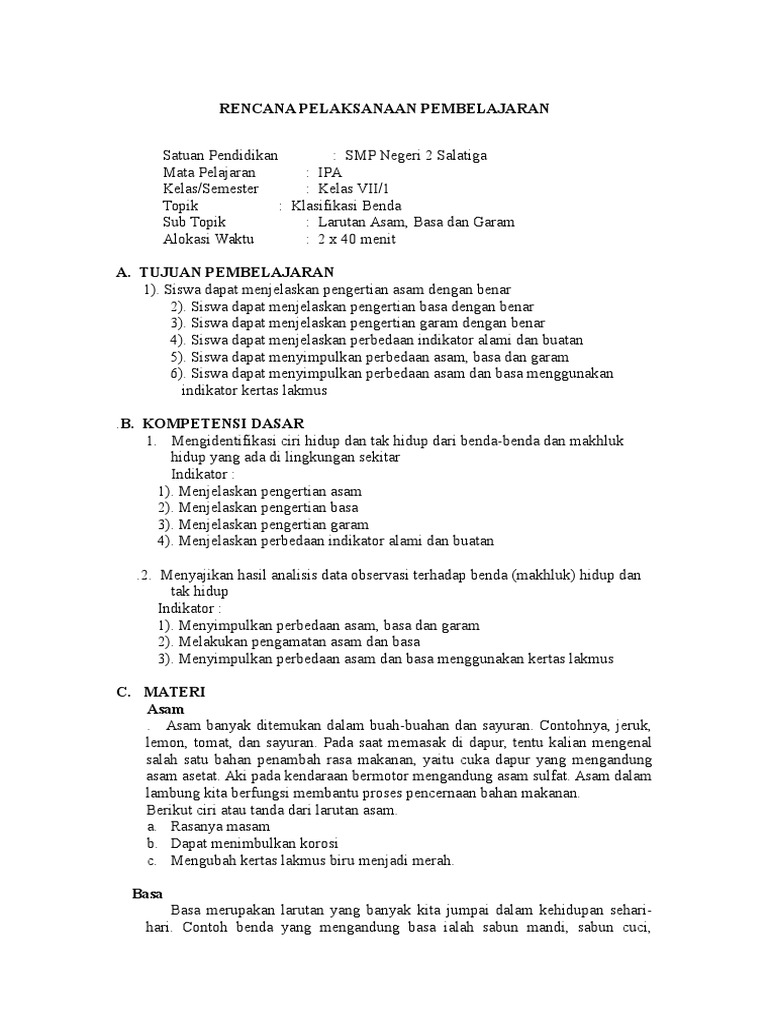 RENCANA PELAKSANAAN PEMBELAJARAN

Satuan Pendidikan : SMP Negeri 2 Salatiga
Mata Pelajaran : IPA
Kelas/Semester : Kelas VII/1
Topik : Klasifikasi Benda
Sub Topik : Larutan Asam, Basa dan Garam
Alokasi Waktu : 2 x 40 menit

A. TUJUAN PEMBELAJARAN
1). Siswa dapat menjelaskan pengertian asam dengan benar
2). Siswa dapat menjelaskan pengertian basa dengan benar
3). Siswa dapat menjelaskan pengertian garam dengan benar
4). Siswa dapat menjelaskan perbedaan indikator alami dan buatan
5). Siswa dapat menyimpulkan perbedaan asam, basa dan garam
6). Siswa dapat menyimpulkan perbedaan asam dan basa menggunakan indikator kertas lakmus

.B. KOMPETENSI DASAR
1. Mengidentifikasi ciri hidup dan tak hidup dari benda-benda dan makhluk hidup yang ada di lingkungan sekitar
Indikator :
1). Menjelaskan pengertian asam
2). Menjelaskan pengertian basa
3). Menjelaskan pengertian garam
4). Menjelaskan perbedaan indikator alami dan buatan

.2. Menyajikan hasil analisis data observasi terhadap benda (makhluk) hidup dan tak hidup
Indikator :
1). Menyimpulkan perbedaan asam, basa dan garam
2). Melakukan pengamatan asam dan basa
3). Menyimpulkan perbedaan asam dan basa menggunakan kertas lakmus

C. MATERI
Asam
. Asam banyak ditemukan dalam buah-buahan dan sayuran. Contohnya, jeruk, lemon, tomat, dan sayuran. Pada saat memasak di dapur, tentu kalian mengenal salah satu bahan penambah rasa makanan, yaitu cuka dapur yang mengandung asam asetat. Aki pada kendaraan bermotor mengandung asam sulfat. Asam dalam lambung kita berfungsi membantu proses pencernaan bahan makanan.
Berikut ciri atau tanda dari larutan asam.
a. Rasanya masam
b. Dapat menimbulkan korosi
c. Mengubah kertas lakmus biru menjadi merah.

Basa
Basa merupakan larutan yang banyak kita jumpai dalam kehidupan sehari-hari. Contoh benda yang mengandung basa ialah sabun mandi, sabun cuci,